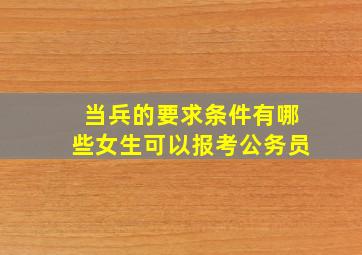 当兵的要求条件有哪些女生可以报考公务员